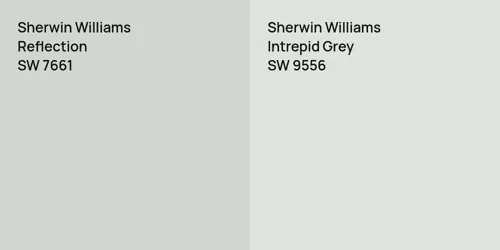 Sherwin Williams
Reflection
SW 7661

Sherwin Williams
Intrepid Grey
SW 9556